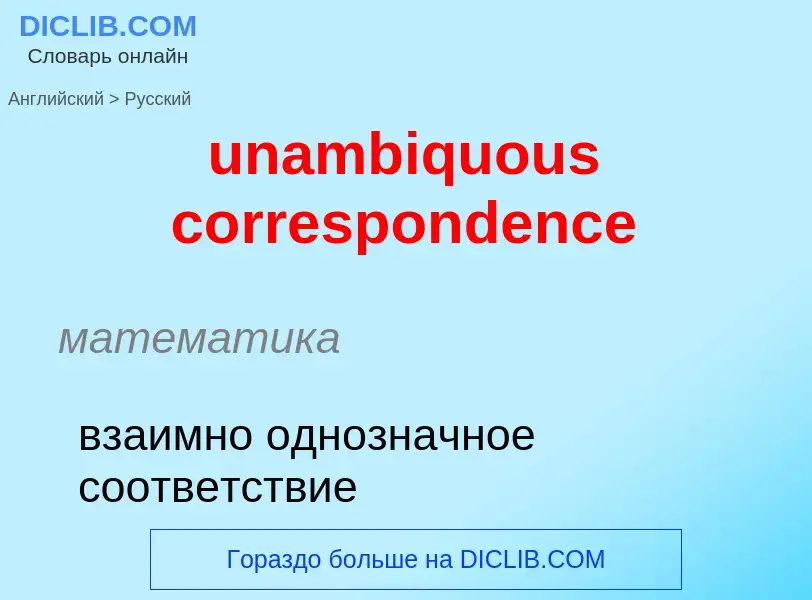 DICLIB.COM
Словарь онлайн

Английский > Русский

unambiquous correspondence

математика

взаимно однозначное соответствие

Гораздо больше на DICLIB.COM